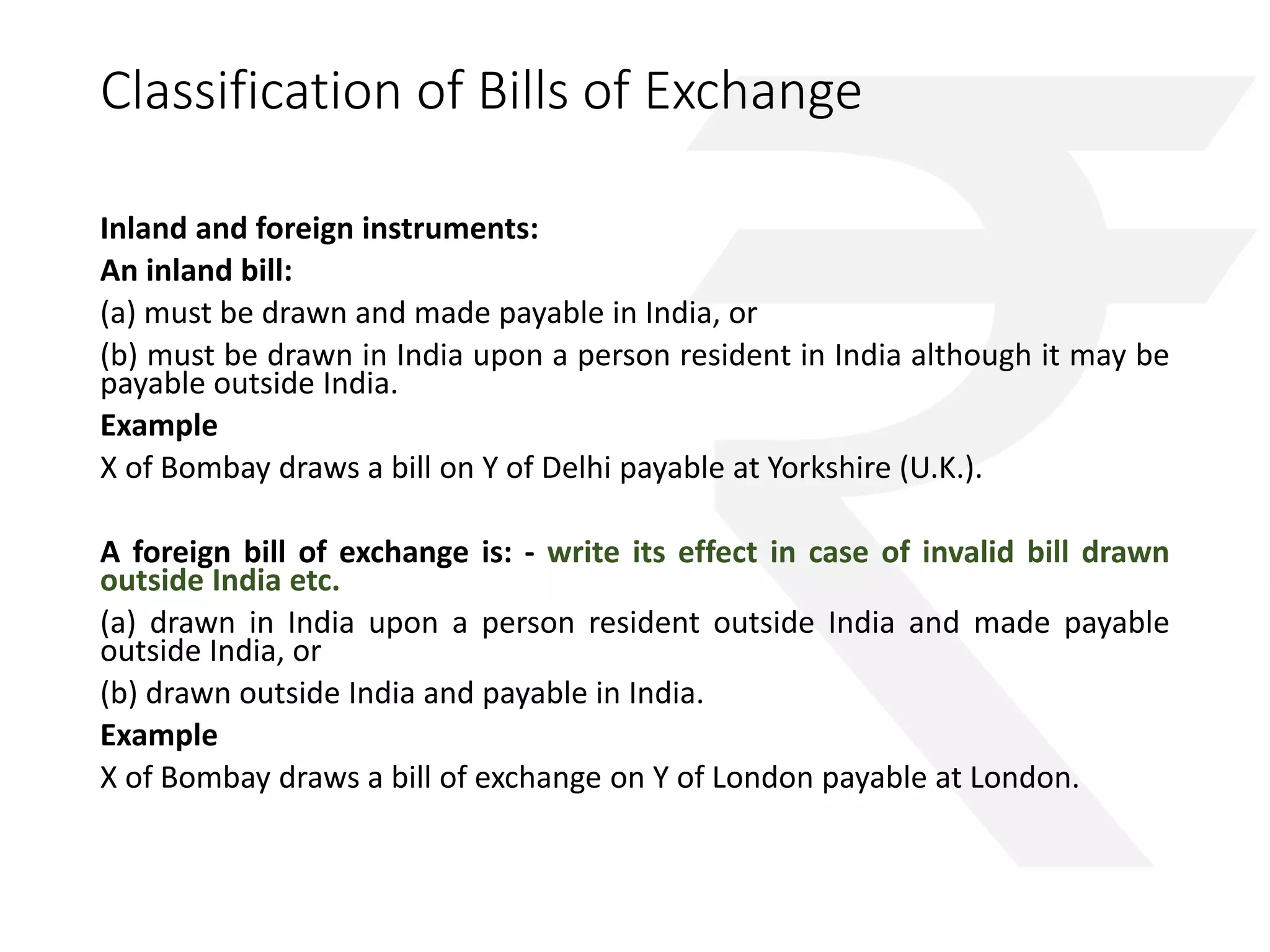 Classification of Bills of Exchange

Inland and foreign instruments:

An inland bill:

(a) must be drawn and made payable in India, or

(b) must be drawn in India upon a person resident in India although it may be payable outside India.

Example

X of Bombay draws a bill on Y of Delhi payable at Yorkshire (U.K.).

A foreign bill of exchange is: - write its effect in case of invalid bill drawn outside India etc.

(a) drawn in India upon a person resident outside India and made payable outside India, or

(b) drawn outside India and payable in India.

Example

X of Bombay draws a bill of exchange on Y of London payable at London.